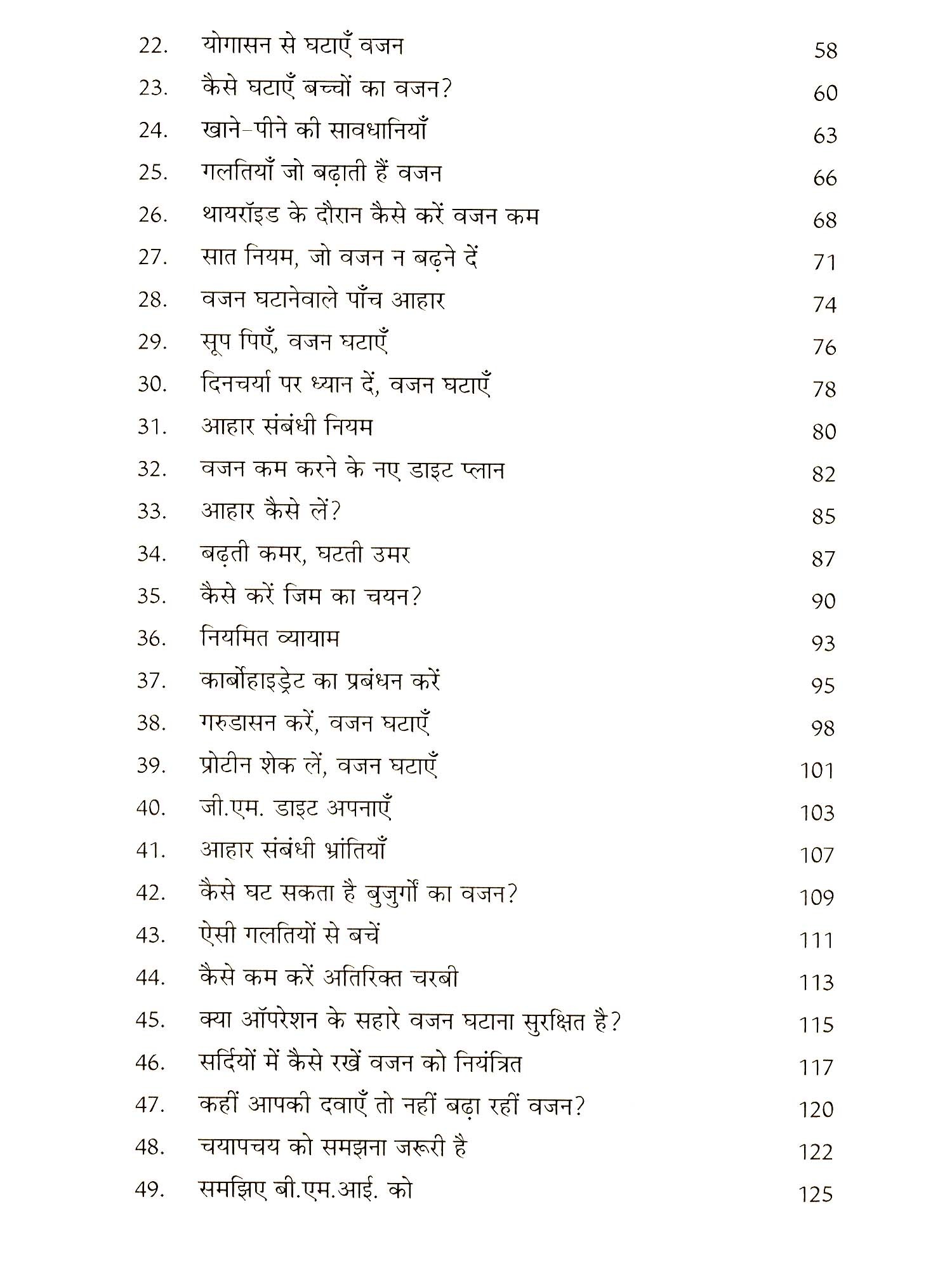 22. योगासन से घटाएँ वजन 58
23. कैसे घटाएँ बच्चों का वजन? 60
24. खाने-पीने की सावधानियाँ 63
25. गलतियाँ जो बढ़ाती हैं वजन 66
26. थायरॉइड के दौरान कैसे करें वजन कम 68
27. सात नियम, जो वजन न बढ़ने दें 71
28. वजन घटानेवाले पाँच आहार 74
29. सूप पिएँ, वजन घटाएँ 76
30. दिनचर्या पर ध्यान दें, वजन घटाएँ 78
31. आहार संबंधी नियम 80
32. वजन कम करने के नए डाइट प्लान 82
33. आहार कैसे लें? 85
34. बढ़ती कमर, घटती उमर 87
35. कैसे करें जिम का चयन? 90
36. नियमित व्यायाम 93
37. कार्बोहाइड्रेट का प्रबंधन करें 95
38. गरुडासन करें, वजन घटाएँ 98
39. प्रोटीन शेक लें, वजन घटाएँ 101
40. जी.एम. डाइट अपनाएँ 103
41. आहार संबंधी भ्रांतियाँ 107
42. कैसे घट सकता है बुजुर्गों का वजन? 109
43. ऐसी गलतियों से बचें 111
44. कैसे कम करें अतिरिक्त चरबी 113
45. क्या ऑपरेशन के सहारे वजन घटाना सुरक्षित है? 115
46. सर्दियों में कैसे रखें वजन को नियंत्रित 117
47. कहीं आपकी दवाएँ तो नहीं बढ़ा रहीं वजन? 120
48. चयापचय को समझना जरूरी है 122
49. समझिए बी.एम.आई. को 125